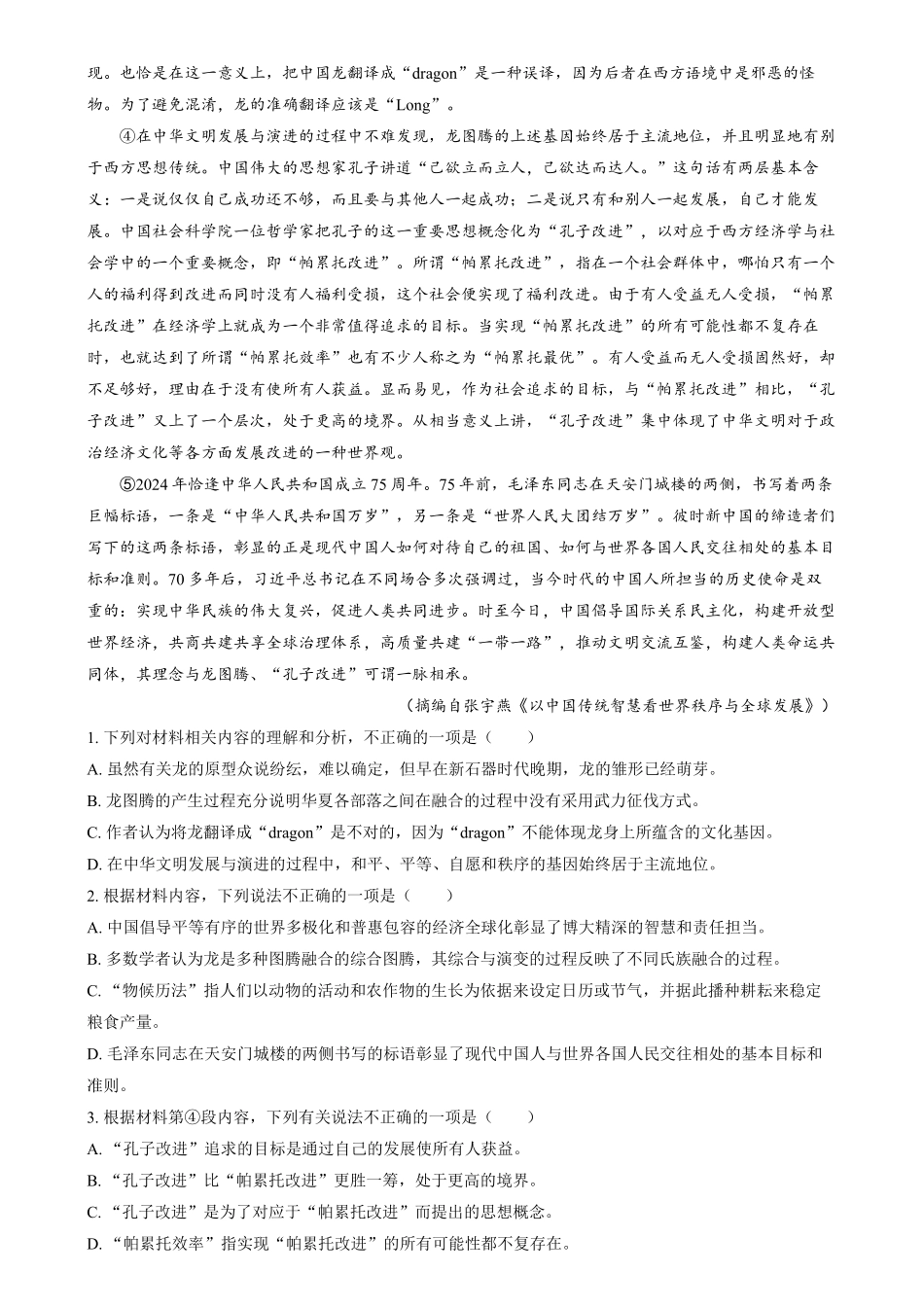 现。也恰是在这一意义上，把中国龙翻译成“dragon”是一种误译，因为后者在西方语境中是邪恶的怪物。为了避免混淆，龙的准确翻译应该是“Long”。

④在中华文明发展与演进的过程中不难发现，龙图腾的上述基因始终居于主流地位，并且明显地有别于西方思想传统。中国伟大的思想家孔子讲道“己欲立而立人，己欲达而达人。”这句话有两层基本含义：一是说仅仅自己成功还不够，而且要与其他人一起成功；二是说只有和别人一起发展，自己才能发展。中国社会科学院一位哲学家把孔子的这一重要思想概念化为“孔子改进”，以对应于西方经济学与社会学中的一个重要概念，即“帕累托改进”。所谓“帕累托改进”，指在一个社会群体中，哪怕只有一个人的福利得到改进而同时没有人福利受损，这个社会便实现了福利改进。由于有人受益无人受损，“帕累托改进”在经济学上就成为一个非常值得追求的目标。当实现“帕累托改进”的所有可能性都不复存在时，也就达到了所谓“帕累托效率”也有不少人称之为“帕累托最优”。有人受益而无人受损固然好，却不足够好，理由在于没有使所有人获益。显而易见，作为社会追求的目标，与“帕累托改进”相比，“孔子改进”又上了一个层次，处于更高的境界。从相当意义上讲，“孔子改进”集中体现了中华文明对于政治经济文化等各方面发展改进的一种世界观。

⑤2024年恰逢中华人民共和国成立75周年。75年前，毛泽东同志在天安门城楼的两侧，书写着两条巨幅标语，一条是“中华人民共和国万岁”，另一条是“世界人民大团结万岁”。彼时新中国的缔造者们写下的这两条标语，彰显的正是现代中国人如何对待自己的祖国、如何与世界各国人民交往相处的基本目标和准则。70多年后，习近平总书记在不同场合多次强调过，当今时代的中国人所担当的历史使命是双重的：实现中华民族的伟大复兴，促进人类共同进步。时至今日，中国倡导国际关系民主化，构建开放型世界经济，共商共建共享全球治理体系，高质量共建“一带一路”，推动文明交流互鉴，构建人类命运共同体，其理念与龙图腾、“孔子改进”可谓一脉相承。

（摘编自张宇燕《以中国传统智慧看世界秩序与全球发展》）

1. 下列对材料相关内容的理解和分析，不正确的一项是（　　）

A. 虽然有关龙的原型众说纷纭，难以确定，但早在新石器时代晚期，龙的雏形已经萌芽。

B. 龙图腾的产生过程充分说明华夏各部落之间在融合的过程中没有采用武力征伐方式。

C. 作者认为将龙翻译成“dragon”是不对的，因为“dragon”不能体现龙身上所蕴含的文化基因。

D. 在中华文明发展与演进的过程中，和平、平等、自愿和秩序的基因始终居于主流地位。

2. 根据材料内容，下列说法不正确的一项是（　　）

A. 中国倡导平等有序的世界多极化和普惠包容的经济全球化彰显了博大精深的智慧和责任担当。

B. 多数学者认为龙是多种图腾融合的综合图腾，其综合与演变的过程反映了不同氏族融合的过程。

C. “物候历法”指人们以动物的活动和农作物的生长为依据来设定日历或节气，并据此播种耕耘来稳定粮食产量。

D. 毛泽东同志在天安门城楼的两侧书写的标语彰显了现代中国人与世界各国人民交往相处的基本目标和准则。

3. 根据材料第④段内容，下列有关说法不正确的一项是（　　）

A. “孔子改进”追求的目标是通过自己的发展使所有人获益。

B. “孔子改进”比“帕累托改进”更胜一筹，处于更高的境界。

C. “孔子改进”是为了对应于“帕累托改进”而提出的思想概念。

D. “帕累托效率”指实现“帕累托改进”的所有可能性都不复存在。